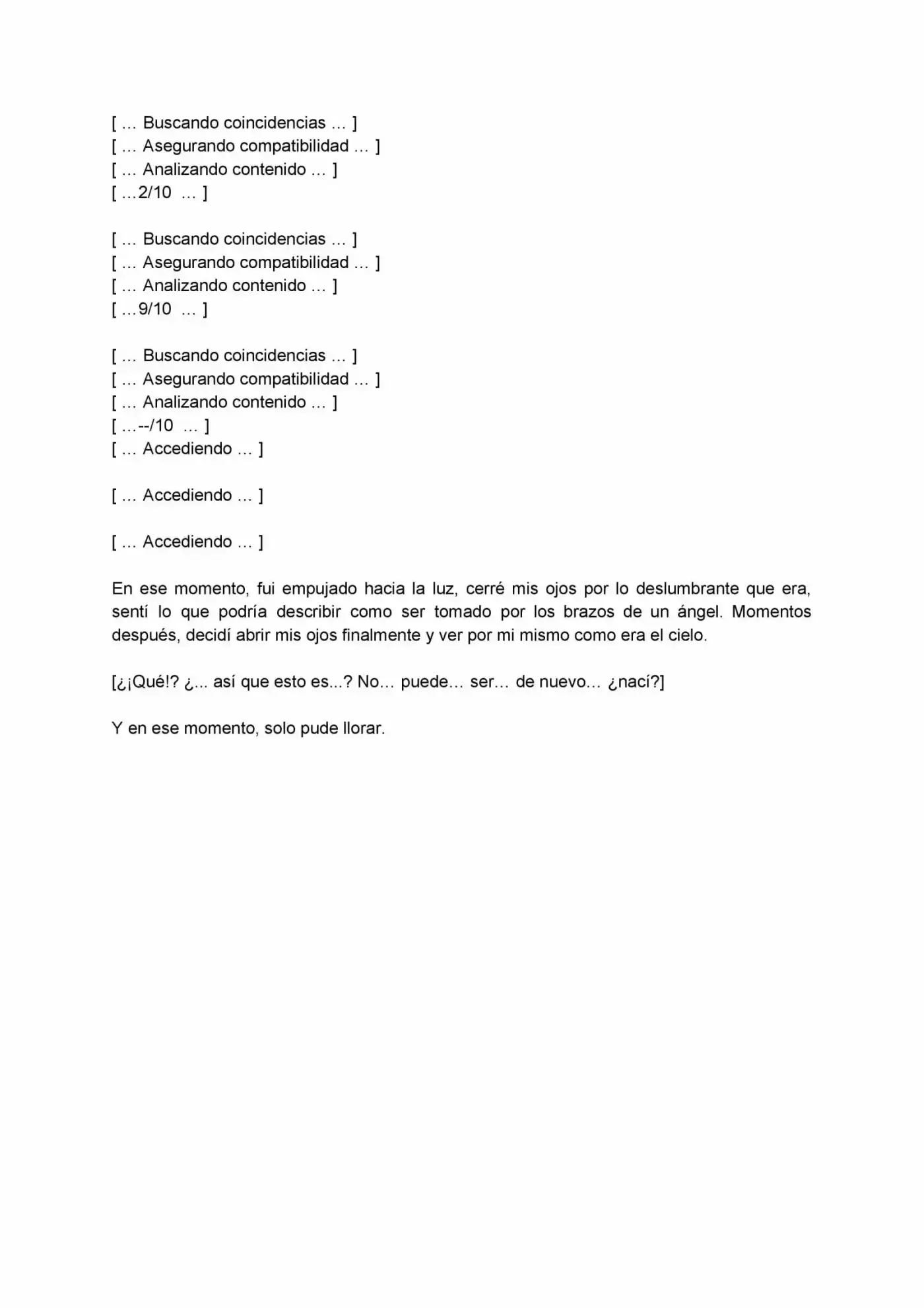 [ … Buscando coincidencias … ]
[ … Asegurando compatibilidad … ]
[ … Analizando contenido … ]
[ …2/10 … ]

[ … Buscando coincidencias … ]
[ … Asegurando compatibilidad … ]
[ … Analizando contenido … ]
[ …9/10 … ]

[ … Buscando coincidencias … ]
[ … Asegurando compatibilidad … ]
[ … Analizando contenido … ]
[ …--/10 … ]
[ … Accediendo … ]

[ … Accediendo … ]

[ … Accediendo … ]

En ese momento, fui empujado hacia la luz, cerré mis ojos por lo deslumbrante que era, sentí lo que podría describir como ser tomado por los brazos de un ángel. Momentos después, decidí abrir mis ojos finalmente y ver por mi mismo como era el cielo.

[¿¡Qué!? ¿... así que esto es...? No… puede… ser… de nuevo… ¿nací?]

Y en ese momento, solo pude llorar.